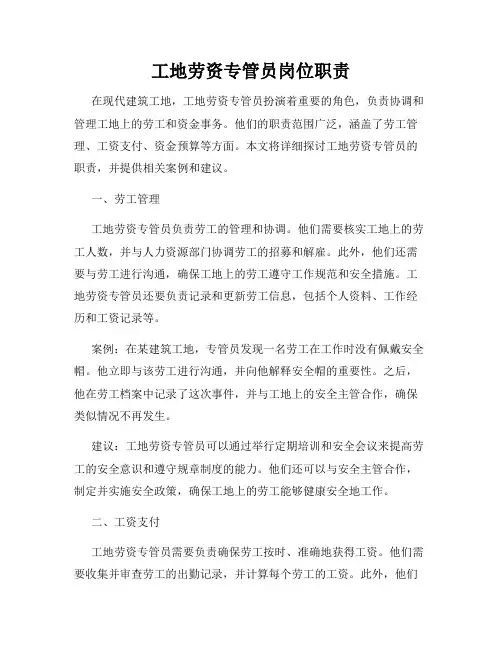 工地劳资专管员岗位职责

在现代建筑工地，工地劳资专管员扮演着重要的角色，负责协调和管理工地上的劳工和资金事务。他们的职责范围广泛，涵盖了劳工管理、工资支付、资金预算等方面。本文将详细探讨工地劳资专管员的职责，并提供相关案例和建议。

一、劳工管理

工地劳资专管员负责劳工的管理和协调。他们需要核实工地上的劳工人数，并与人力资源部门协调劳工的招募和解雇。此外，他们还需要与劳工进行沟通，确保工地上的劳工遵守工作规范和安全措施。工地劳资专管员还要负责记录和更新劳工信息，包括个人资料、工作经历和工资记录等。

案例：在某建筑工地，专管员发现一名劳工在工作时没有佩戴安全帽。他立即与该劳工进行沟通，并向他解释安全帽的重要性。之后，他在劳工档案中记录了这次事件，并与工地上的安全主管合作，确保类似情况不再发生。

建议：工地劳资专管员可以通过举行定期培训和安全会议来提高劳工的安全意识和遵守规章制度的能力。他们还可以与安全主管合作，制定并实施安全政策，确保工地上的劳工能够健康安全地工作。

二、工资支付

工地劳资专管员需要负责确保劳工按时、准确地获得工资。他们需要收集并审查劳工的出勤记录，并计算每个劳工的工资。此外，他们